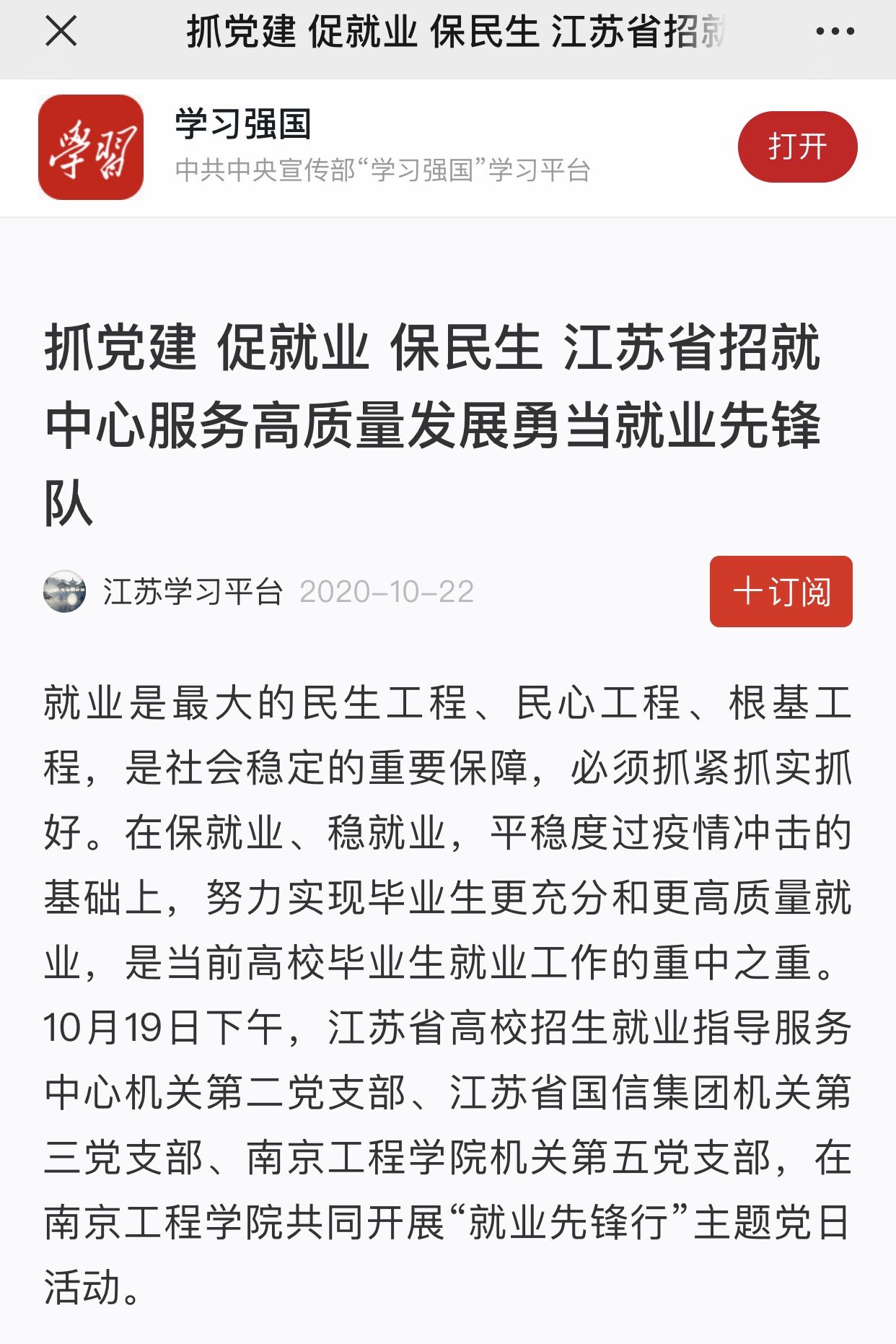 抓党建 促就业 保民生 江苏省招就

学习

学习强国
中共中央宣传部“学习强国”学习平台

打开

抓党建 促就业 保民生 江苏省招就中心服务高质量发展勇当就业先锋队

江苏学习平台 2020-10-22

十订阅

就业是最大的民生工程、民心工程、根基工程，是社会稳定的重要保障，必须抓紧抓实抓好。在保就业、稳就业，平稳度过疫情冲击的基础上，努力实现毕业生更充分和更高质量就业，是当前高校毕业生就业工作的重中之重。10月19日下午，江苏省高校招生就业指导服务中心机关第二党支部、江苏省国信集团机关第三党支部、南京工程学院机关第五党支部，在南京工程学院共同开展“就业先锋行”主题党日活动。